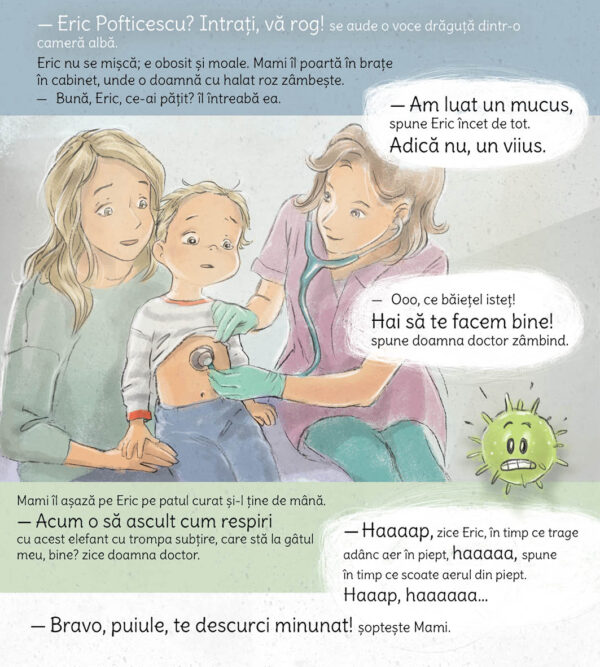 — Eric Pofticescu? Intrați, vă rog! se aude o voce drăguță dintr-o cameră albă.

Eric nu se mișcă; e obosit și moale. Mami îl poartă în brațe în cabinet, unde o doamnă cu halat roz zâmbește.
— Bună, Eric, ce-ai pățit? îl întreabă ea.

— Am luat un mucus, spune Eric încet de tot. Adică nu, un viius.

— Ooo, ce băiețel isteț! Hai să te facem bine! spune doamna doctor zâmbind.

Mami îl așază pe Eric pe patul curat și-l ține de mână.
— Acum o să ascult cum respiri cu acest elefant cu trompa subțire, care stă la gâtul meu, bine? zice doamna doctor.

— Haaaap, zice Eric, în timp ce trage adânc aer în piept, haaaaa, spune în timp ce scoate aerul din piept. Haaap, haaaaaa...

— Bravo, puiule, te descurci minunat! șoptește Mami.